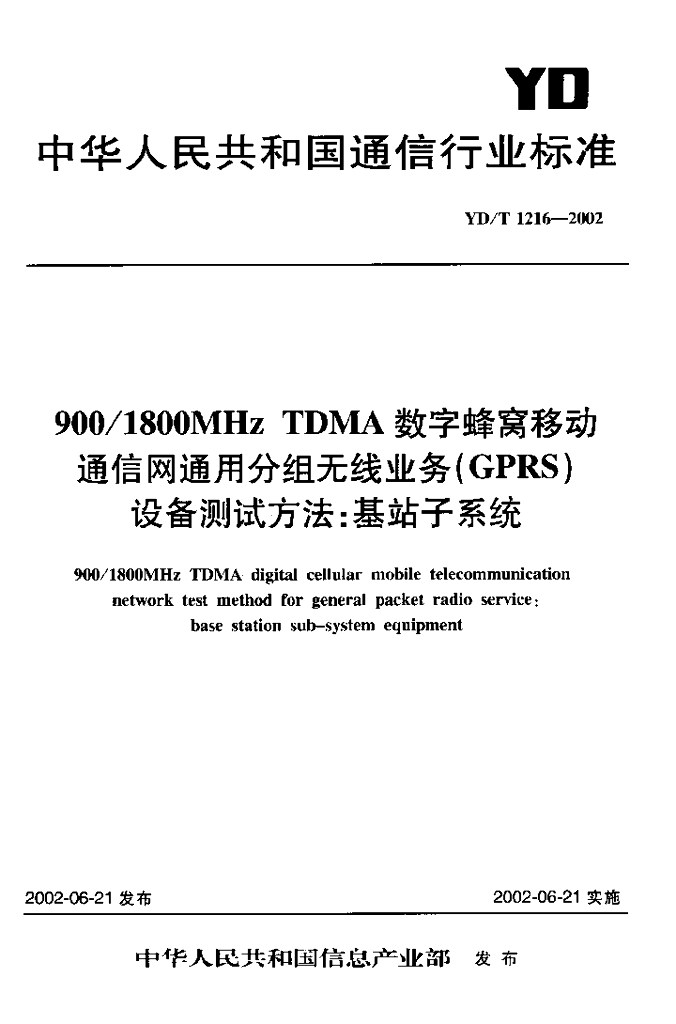 YD

中华人民共和国通信行业标准

YD/T 1216—2002

900/1800MHz TDMA 数字蜂窝移动通信网通用分组无线业务(GPRS)设备测试方法:基站子系统

900/1800MHz TDMA digital cellular mobile telecommunication network test method for general packet radio service: base station sub-system equipment

2002-06-21 发布

2002-06-21 实施

中华人民共和国信息产业部 发布